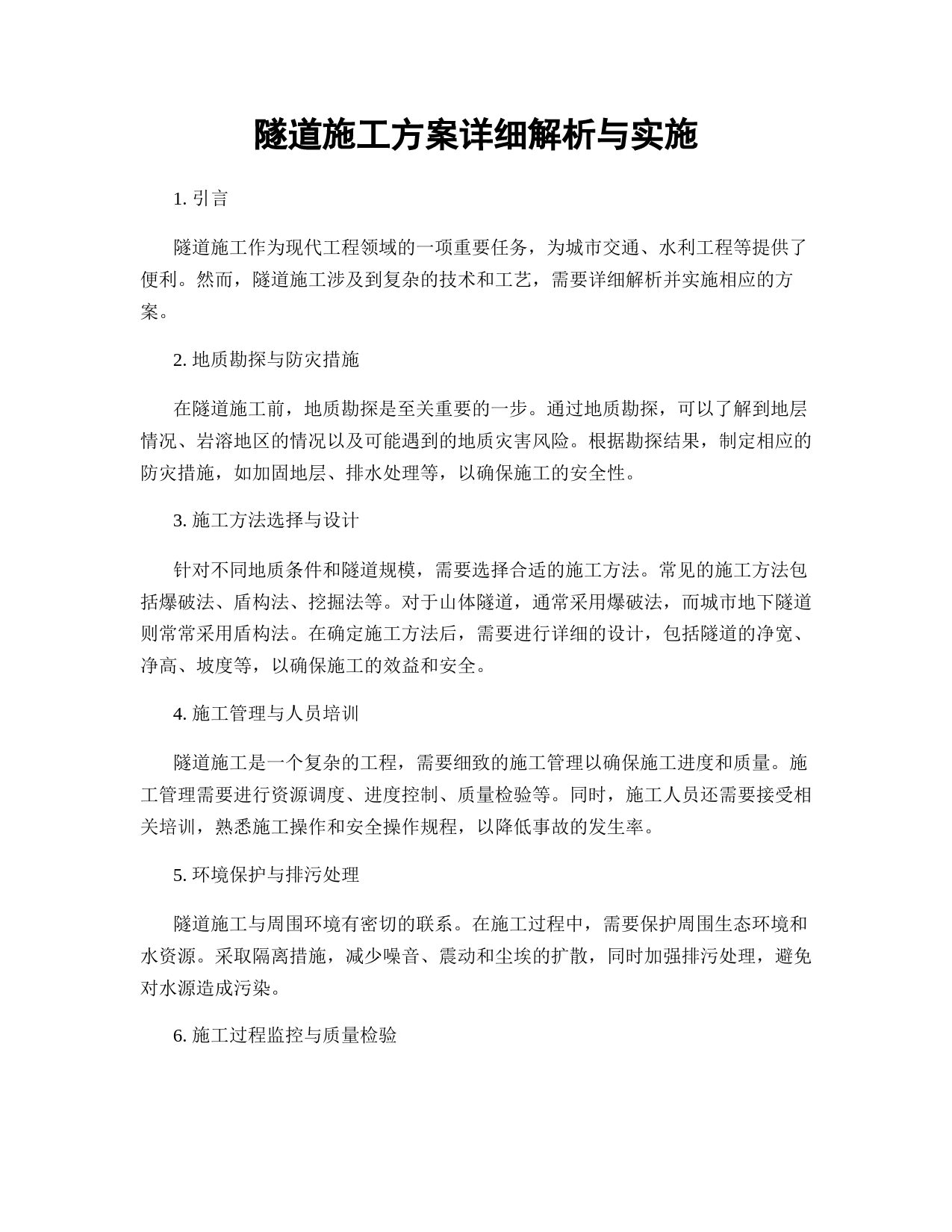 隧道施工方案详细解析与实施

1. 引言

隧道施工作为现代工程领域的一项重要任务，为城市交通、水利工程等提供了便利。然而，隧道施工涉及到复杂的技术和工艺，需要详细解析并实施相应的方案。

2. 地质勘探与防灾措施

在隧道施工前，地质勘探是至关重要的一步。通过地质勘探，可以了解到地层情况、岩溶地区的情况以及可能遇到的地质灾害风险。根据勘探结果，制定相应的防灾措施，如加固地层、排水处理等，以确保施工的安全性。

3. 施工方法选择与设计

针对不同地质条件和隧道规模，需要选择合适的施工方法。常见的施工方法包括爆破法、盾构法、挖掘法等。对于山体隧道，通常采用爆破法，而城市地下隧道则常常采用盾构法。在确定施工方法后，需要进行详细的设计，包括隧道的净宽、净高、坡度等，以确保施工的效益和安全。

4. 施工管理与人员培训

隧道施工是一个复杂的工程，需要细致的施工管理以确保施工进度和质量。施工管理需要进行资源调度、进度控制、质量检验等。同时，施工人员还需要接受相关培训，熟悉施工操作和安全操作规程，以降低事故的发生率。

5. 环境保护与排污处理

隧道施工与周围环境有密切的联系。在施工过程中，需要保护周围生态环境和水资源。采取隔离措施，减少噪音、震动和尘埃的扩散，同时加强排污处理，避免对水源造成污染。

6. 施工过程监控与质量检验